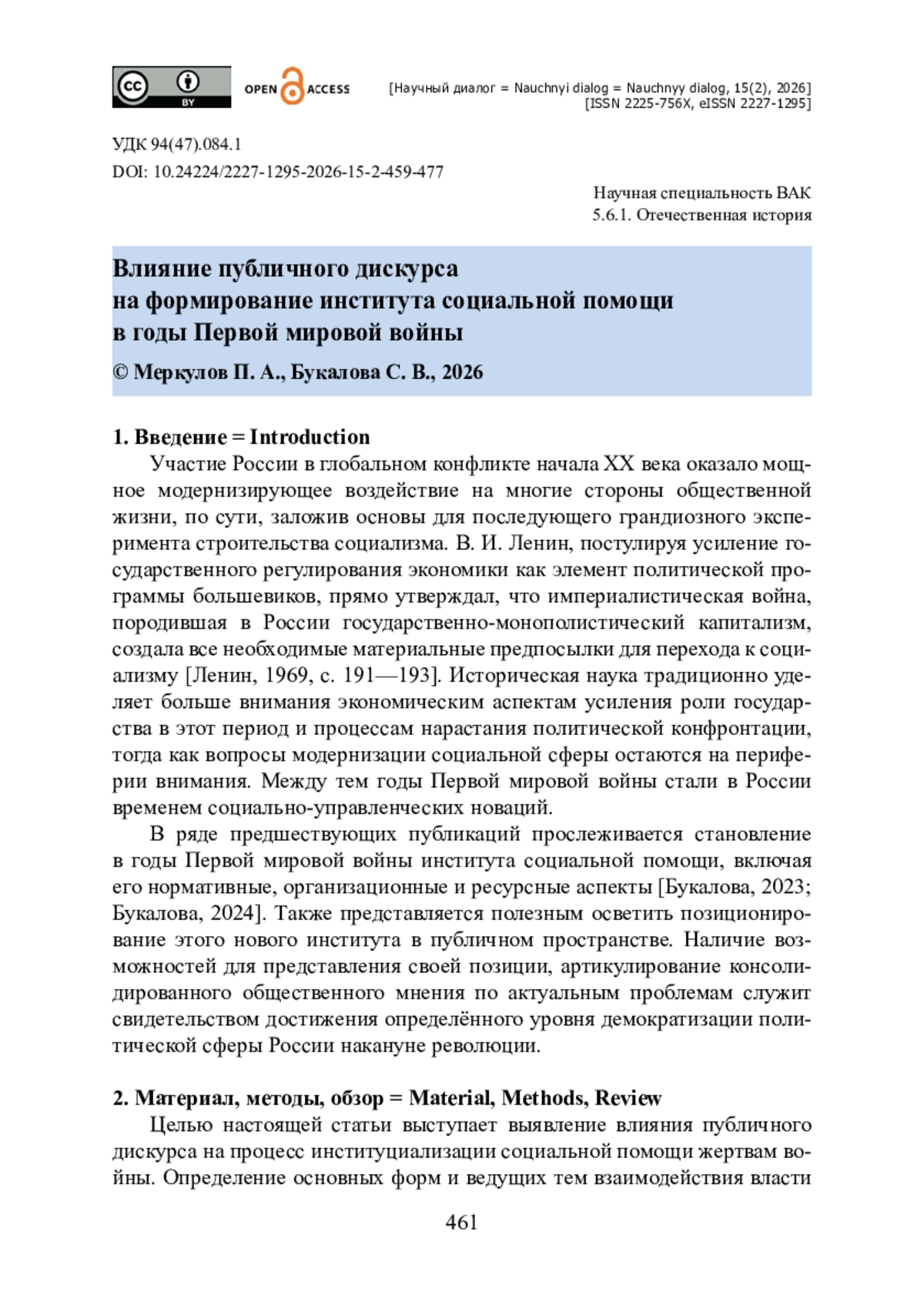 cc BY OPEN ACCESS

[Научный диалог = Nauchnyi dialog = Nauchnyy dialog, 15(2), 2026]
[ISSN 2225-756X, eISSN 2227-1295]

УДК 94(47).084.1
DOI: 10.24224/2227-1295-2026-15-2-459-477

Научная специальность ВАК
5.6.1. Отечественная история

Влияние публичного дискурса на формирование института социальной помощи в годы Первой мировой войны

© Меркулов П. А., Букалова С. В., 2026

1. Введение = Introduction

Участие России в глобальном конфликте начала XX века оказало мощное модернизирующее воздействие на многие стороны общественной жизни, по сути, заложив основы для последующего грандиозного эксперимента строительства социализма. В. И. Ленин, постулируя усиление государственного регулирования экономики как элемент политической программы большевиков, прямо утверждал, что империалистическая война, породившая в России государственно-монополистический капитализм, создала все необходимые материальные предпосылки для перехода к социализму [Ленин, 1969, с. 191—193]. Историческая наука традиционно уделяет больше внимания экономическим аспектам усиления роли государства в этот период и процессам нарастания политической конфронтации, тогда как вопросы модернизации социальной сферы остаются на периферии внимания. Между тем годы Первой мировой войны стали в России временем социально-управленческих новаций.

В ряде предшествующих публикаций прослеживается становление в годы Первой мировой войны института социальной помощи, включая его нормативные, организационные и ресурсные аспекты [Букалова, 2023; Букалова, 2024]. Также представляется полезным осветить позиционирование этого нового института в публичном пространстве. Наличие возможностей для представления своей позиции, артикулирование консолидированного общественного мнения по актуальным проблемам служит свидетельством достижения определённого уровня демократизации политической сферы России накануне революции.

2. Материал, методы, обзор = Material, Methods, Review

Целью настоящей статьи выступает выявление влияния публичного дискурса на процесс институциализации социальной помощи жертвам войны. Определение основных форм и ведущих тем взаимодействия власти

461